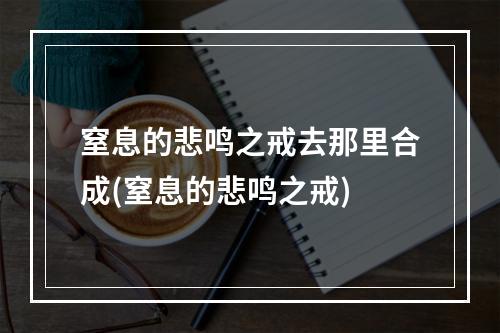 窒息的悲鸣之戒去那里合成(窒息的悲鸣之戒)